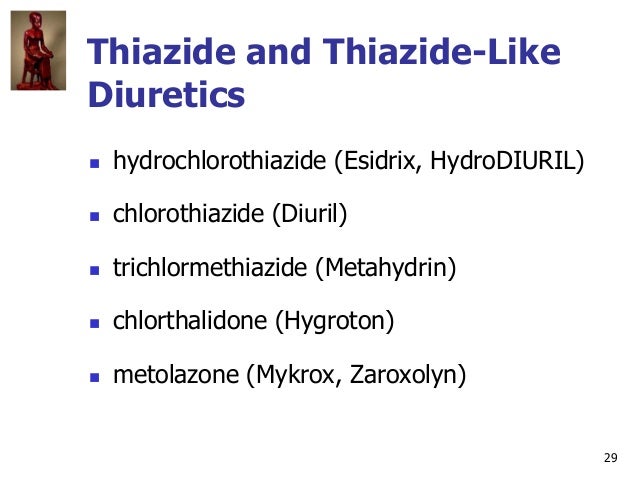 Thiazide and Thiazide-Like Diuretics

• hydrochlorothiazide (Esidrix, HydroDIURIL)

• chlorothiazide (Diuril)

• trichlormethiazide (Metahydrin)

• chlorthalidone (Hygroton)

• metolazone (Mykrox, Zaroxolyn)

29